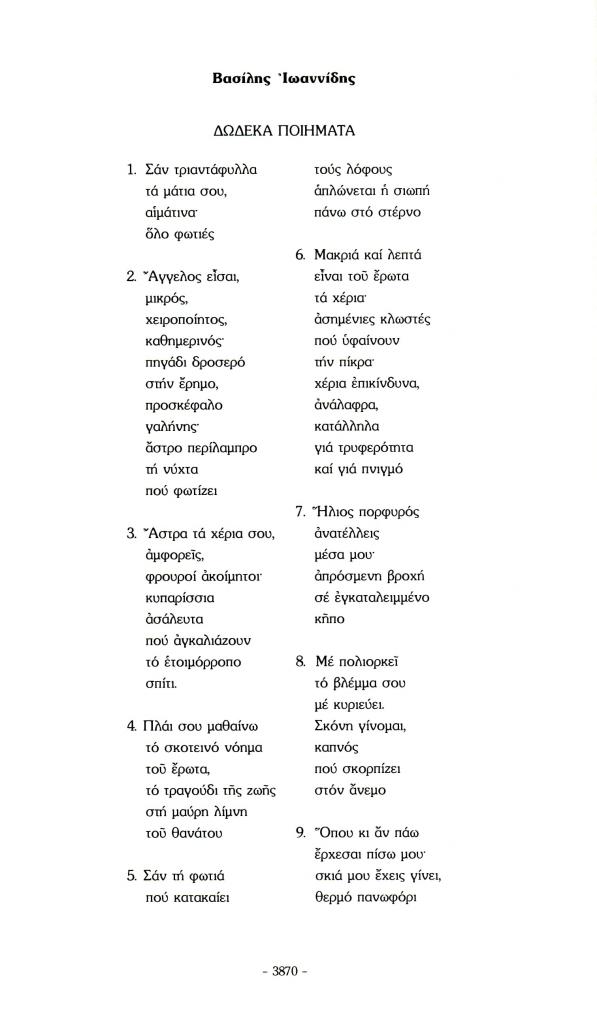 Βασίλης Ἰωαννίδης

ΔΩΔΕΚΑ ΠΟΙΗΜΑΤΑ

1. Σάν τριαντάφυλλα
τά μάτια σου,
αἱμάτινα·
ὅλο φωτιές

2. Ἄγγελος εἶσαι,
μικρός,
χειροποίητος,
καθημερινός·
πηγάδι δροσερό
στήν ἔρημο,
προσκέφαλο
γαλήνης·
ἄστρο περίλαμπρο
τή νύχτα
πού φωτίζει

3. Ἄστρα τά χέρια σου,
ἀμφορεῖς,
φρουροί ἀκοίμητοι·
κυπαρίσσια
ἀσάλευτα
πού ἀγκαλιάζουν
τό ἑτοιμόρροπο
σπίτι.

4. Πλάι σου μαθαίνω
τό σκοτεινό νόημα
τοῦ ἔρωτα,
τό τραγούδι τῆς ζωῆς
στή μαύρη λίμνη
τοῦ θανάτου

5. Σάν τή φωτιά
πού κατακαίει
τούς λόφους
ἁπλώνεται ἡ σιωπή
πάνω στό στέρνο

6. Μακριά καί λεπτά
εἶναι τοῦ ἔρωτα
τά χέρια·
ἀσημένιες κλωστές
πού ὑφαίνουν
τήν πίκρα·
χέρια ἐπικίνδυνα,
ἀνάλαφρα,
κατάλληλα
γιά τρυφερότητα
καί γιά πνιγμό

7. Ἥλιος πορφυρός
ἀνατέλλεις
μέσα μου·
ἀπρόσμενη βροχή
σέ ἐγκαταλειμμένο
κῆπο

8. Μέ πολιορκεῖ
τό βλέμμα σου
μέ κυριεύει.
Σκόνη γίνομαι,
καπνός
πού σκορπίζει
στόν ἄνεμο

9. Ὅπου κι ἄν πάω
ἔρχεσαι πίσω μου·
σκιά μου ἔχεις γίνει,
θερμό πανωφόρι

- 3870 -